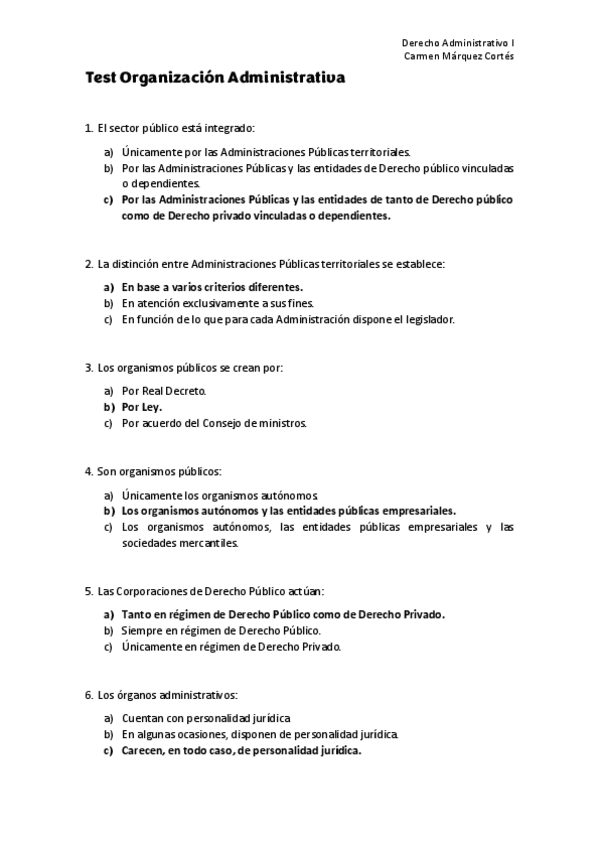 Derecho Administrativo I
Carmen Márquez Cortés

Test Organización Administrativa

1. El sector público está integrado:

a) Únicamente por las Administraciones Públicas territoriales.
b) Por las Administraciones Públicas y las entidades de Derecho público vinculadas o dependientes.
c) Por las Administraciones Públicas y las entidades de tanto de Derecho público como de Derecho privado vinculadas o dependientes.

2. La distinción entre Administraciones Públicas territoriales se establece:

a) En base a varios criterios diferentes.
b) En atención exclusivamente a sus fines.
c) En función de lo que para cada Administración dispone el legislador.

3. Los organismos públicos se crean por:

a) Por Real Decreto.
b) Por Ley.
c) Por acuerdo del Consejo de ministros.

4. Son organismos públicos:

a) Únicamente los organismos autónomos.
b) Los organismos autónomos y las entidades públicas empresariales.
c) Los organismos autónomos, las entidades públicas empresariales y las sociedades mercantiles.

5. Las Corporaciones de Derecho Público actúan:

a) Tanto en régimen de Derecho Público como de Derecho Privado.
b) Siempre en régimen de Derecho Público.
c) Únicamente en régimen de Derecho Privado.

6. Los órganos administrativos:

a) Cuentan con personalidad jurídica
b) En algunas ocasiones, disponen de personalidad jurídica.
c) Carecen, en todo caso, de personalidad jurídica.